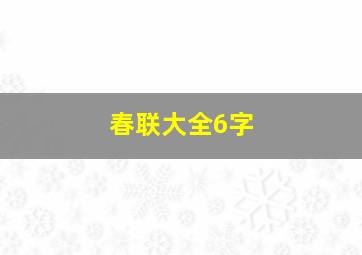 春联大全6字